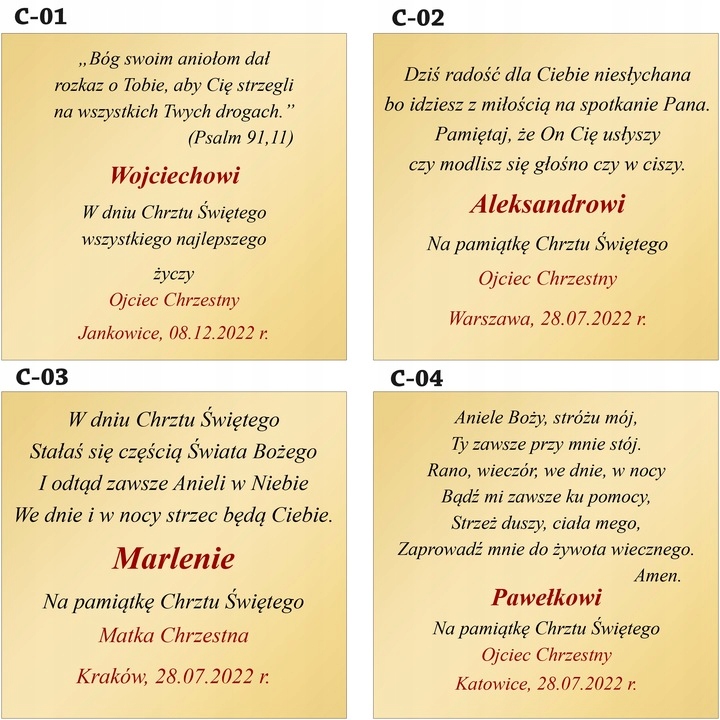 C-01

„Bóg swoim aniołom dał rozkaz o Tobie, aby Cię strzegli na wszystkich Twych drogach.”
(Psalm 91,11)

Wojciechowi

W dniu Chrztu Świętego wszystkiego najlepszego

życzy
Ojciec Chrzestny

Jankowice, 08.12.2022 r.

C-02

Dziś radość dla Ciebie niesłychana
bo idziesz z miłością na spotkanie Pana.
Pamiętaj, że On Cię usłyszy
czy modlisz się głośno czy w ciszy.

Aleksandrowi

Na pamiątkę Chrztu Świętego

Ojciec Chrzestny

Warszawa, 28.07.2022 r.

C-03

W dniu Chrztu Świętego
Stałaś się częścią Świata Bożego
I odtąd zawsze Anieli w Niebie
We dnie i w nocy strzec będą Ciebie.

Marlenie

Na pamiątkę Chrztu Świętego

Matka Chrzestna

Kraków, 28.07.2022 r.

C-04

Aniele Boży, stróżu mój,
Ty zawsze przy mnie stój.
Rano, wieczór, we dnie, w nocy
Bądź mi zawsze ku pomocy,
Strzeż duszy, ciała mego,
Zaprowadź mnie do żywota wiecznego.
Amen.

Pawełkowi

Na pamiątkę Chrztu Świętego

Ojciec Chrzestny

Katowice, 28.07.2022 r.